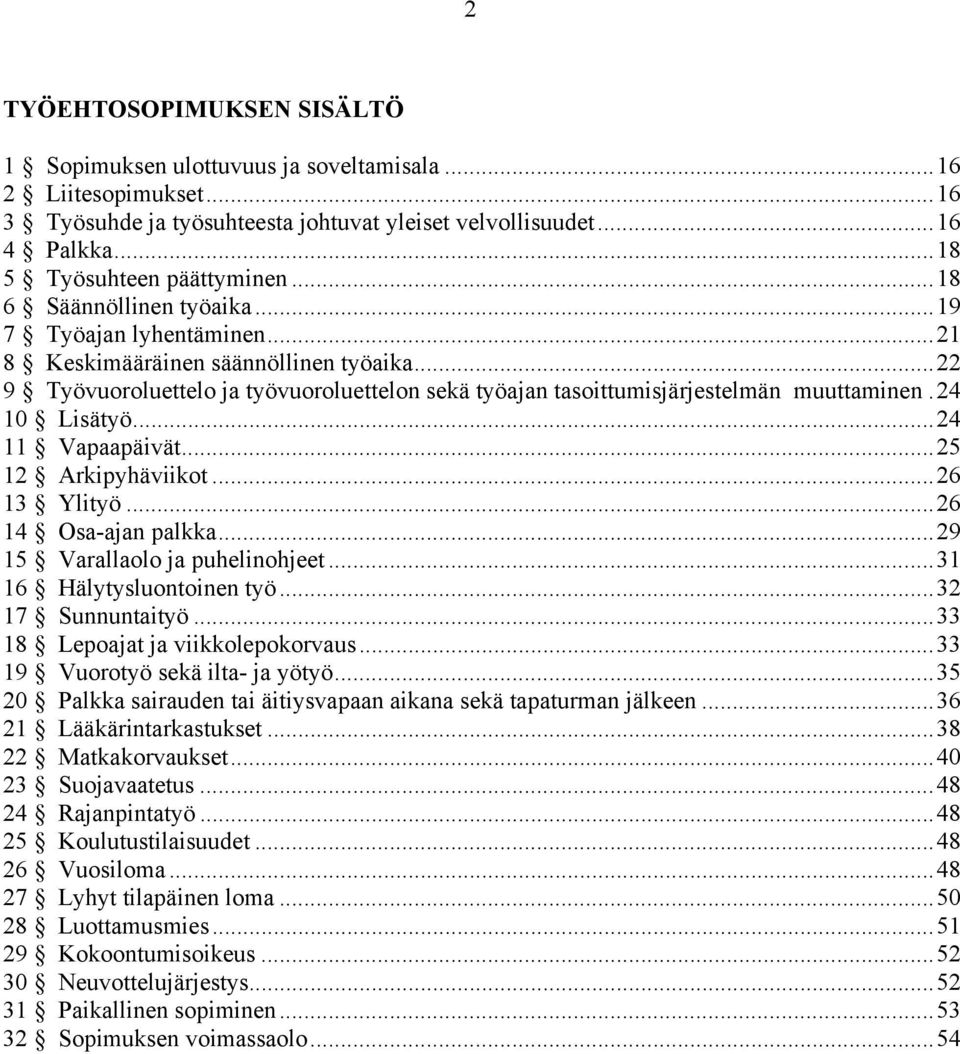 2

TYÖEHTOSOPIMUKSEN SISÄLTÖ

1 § Sopimuksen ulottuvuus ja soveltamisala...16
2 § Liitesopimukset...16
3 § Työsuhde ja työsuhteesta johtuvat yleiset velvollisuudet...16
4 § Palkka...18
5 § Työsuhteen päättyminen...18
6 § Säännöllinen työaika...19
7 § Työajan lyhentäminen...21
8 § Keskimääräinen säännöllinen työaika...22
9 § Työvuoroluettelo ja työvuoroluettelon sekä työajan tasoittumisjärjestelmän muuttaminen.24
10 § Lisätyö...24
11 § Vapaapäivät...25
12 § Arkipyhäviikot...26
13 § Ylityö...26
14 § Osa-ajan palkka...29
15 § Varallaolo ja puhelinohjeet...31
16 § Hälytysluontoinen työ...32
17 § Sunnuntaityö...33
18 § Lepoajat ja viikkolepokorvaus...33
19 § Vuorotyö sekä ilta- ja yötyö...35
20 § Palkka sairauden tai äitiysvapaan aikana sekä tapaturman jälkeen...36
21 § Lääkärintarkastukset...38
22 § Matkakorvaukset...40
23 § Suojavaatetus...48
24 § Rajanpintatyö...48
25 § Koulutustilaisuudet...48
26 § Vuosiloma...48
27 § Lyhyt tilapäinen loma...50
28 § Luottamusmies...51
29 § Kokoontumisoikeus...52
30 § Neuvottelujärjestys...52
31 § Paikallinen sopiminen...53
32 § Sopimuksen voimassaolo...54